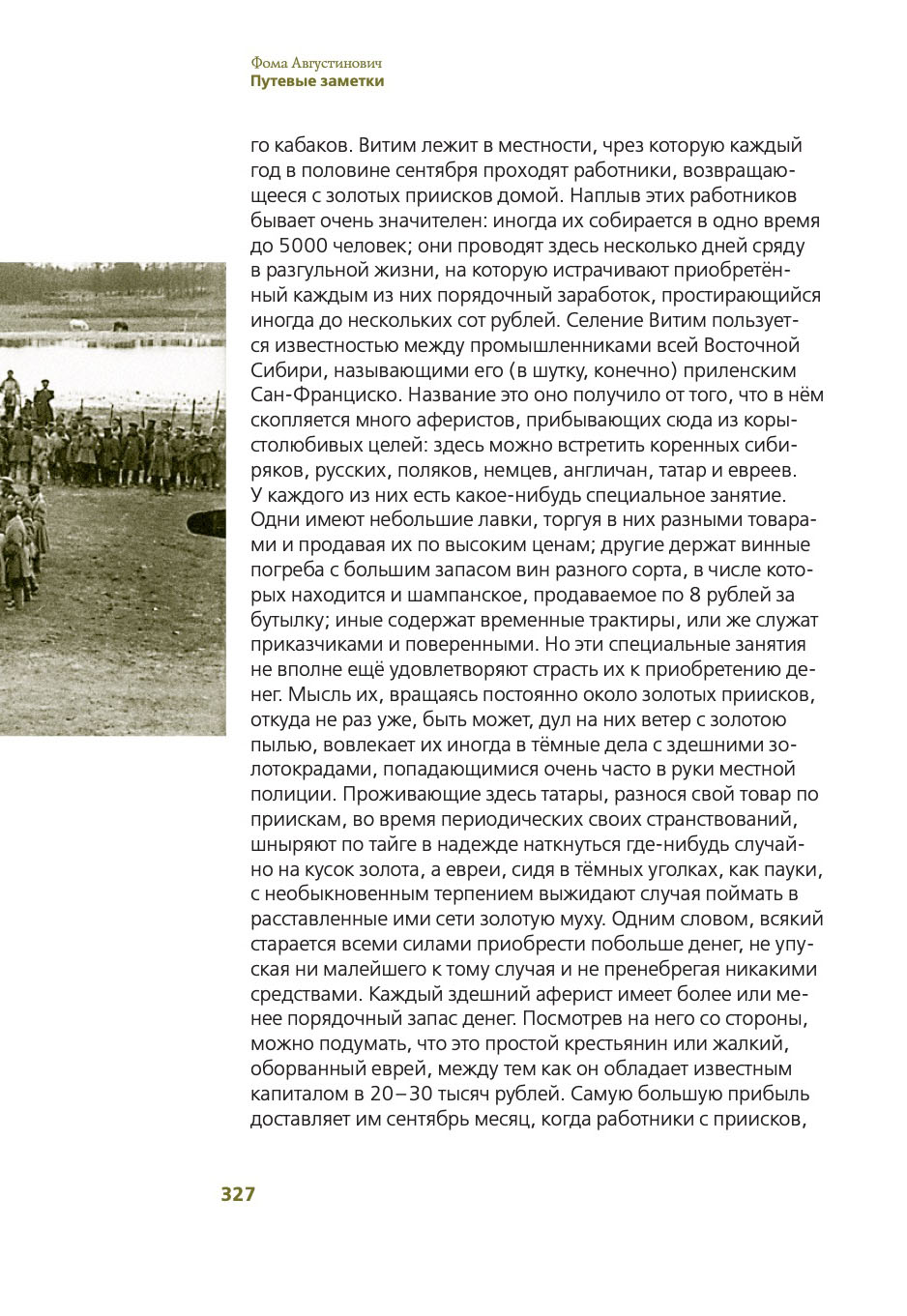 Фома Августинович
Путевые заметки

го кабаков. Витим лежит в местности, чрез которую каждый год в половине сентября проходят работники, возвращающееся с золотых приисков домой. Наплыв этих работников бывает очень значителен: иногда их собирается в одно время до 5000 человек; они проводят здесь несколько дней сряду в разгульной жизни, на которую истрачивают приобретённый каждым из них порядочный заработок, простирающийся иногда до нескольких сот рублей. Селение Витим пользуется известностью между промышленниками всей Восточной Сибири, называющими его (в шутку, конечно) приленским Сан-Франциско. Название это оно получило от того, что в нём скопляется много аферистов, прибывающих сюда из корыстолюбивых целей: здесь можно встретить коренных сибиряков, русских, поляков, немцев, англичан, татар и евреев. У каждого из них есть какое-нибудь специальное занятие. Одни имеют небольшие лавки, торгуя в них разными товарами и продавая их по высоким ценам; другие держат винные погреба с большим запасом вин разного сорта, в числе которых находится и шампанское, продаваемое по 8 рублей за бутылку; иные содержат временные трактиры, или же служат приказчиками и поверенными. Но эти специальные занятия не вполне ещё удовлетворяют страсть их к приобретению денег. Мысль их, вращаясь постоянно около золотых приисков, откуда не раз уже, быть может, дул на них ветер с золотою пылью, вовлекает их иногда в тёмные дела с здешними золотокрадами, попадающимися очень часто в руки местной полиции. Проживающие здесь татары, разнося свой товар по приискам, во время периодических своих странствований, шныряют по тайге в надежде наткнуться где-нибудь случайно на кусок золота, а евреи, сидя в тёмных уголках, как пауки, с необыкновенным терпением выжидают случая поймать в расставленные ими сети золотую муху. Одним словом, всякий старается всеми силами приобрести побольше денег, не упуская ни малейшего к тому случая и не пренебрегая никакими средствами. Каждый здешний аферист имеет более или менее порядочный запас денег. Посмотрев на него со стороны, можно подумать, что это простой крестьянин или жалкий, оборванный еврей, между тем как он обладает известным капиталом в 20–30 тысяч рублей. Самую большую прибыль доставляет им сентябрь месяц, когда работники с приисков,

327